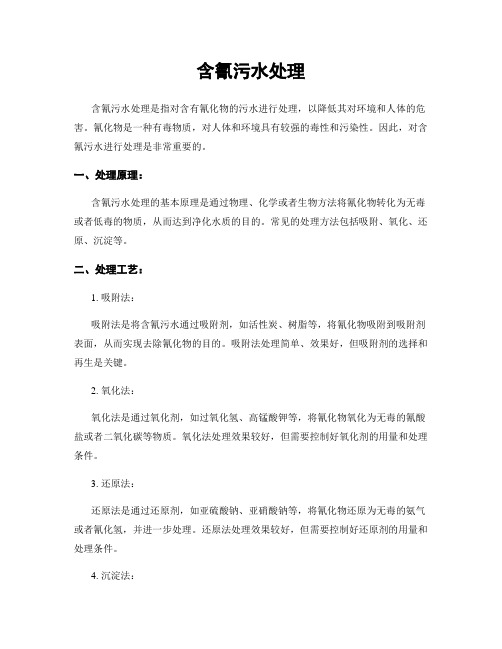 含氰污水处理

含氰污水处理是指对含有氰化物的污水进行处理，以降低其对环境和人体的危害。氰化物是一种有毒物质，对人体和环境具有较强的毒性和污染性。因此，对含氰污水进行处理是非常重要的。

一、处理原理：

含氰污水处理的基本原理是通过物理、化学或者生物方法将氰化物转化为无毒或者低毒的物质，从而达到净化水质的目的。常见的处理方法包括吸附、氧化、还原、沉淀等。

二、处理工艺：

1. 吸附法：

吸附法是将含氰污水通过吸附剂，如活性炭、树脂等，将氰化物吸附到吸附剂表面，从而实现去除氰化物的目的。吸附法处理简单、效果好，但吸附剂的选择和再生是关键。

2. 氧化法：

氧化法是通过氧化剂，如过氧化氢、高锰酸钾等，将氰化物氧化为无毒的氰酸盐或者二氧化碳等物质。氧化法处理效果较好，但需要控制好氧化剂的用量和处理条件。

3. 还原法：

还原法是通过还原剂，如亚硫酸钠、亚硝酸钠等，将氰化物还原为无毒的氨气或者氰化氢，并进一步处理。还原法处理效果较好，但需要控制好还原剂的用量和处理条件。

4. 沉淀法：